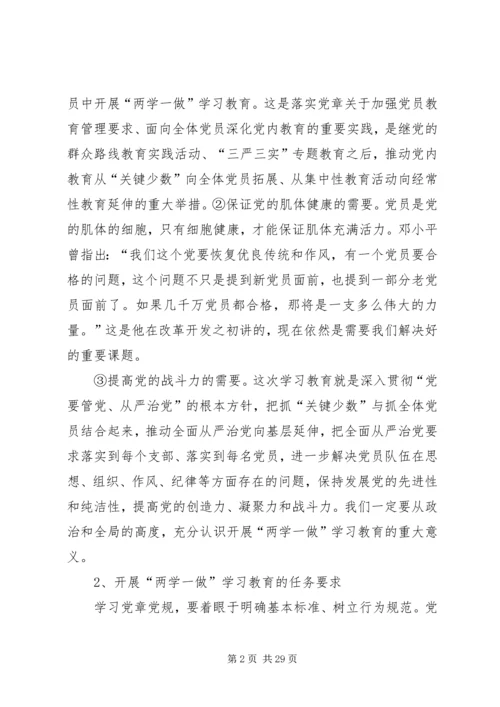 员中开展“两学一做”学习教育。这是落实党章关于加强党员教育管理要求、面向全体党员深化党内教育的重要实践，是继党的群众路线教育实践活动、“三严三实”专题教育之后，推动党内教育从“关键少数”向全体党员拓展、从集中性教育活动向经常性教育延伸的重大举措。②保证党的肌体健康的需要。党员是党的肌体的细胞，只有细胞健康，才能保证肌体充满活力。邓小平曾指出：“我们这个党要恢复优良传统和作风，有一个党员要合格的问题，这个问题不只是提到新党员面前，也提到一部分老党员面前了。如果几千万党员都合格，那将是一支多么伟大的力量。”这是他在改革开发之初讲的，现在依然是需要我们解决好的重要课题。

③提高党的战斗力的需要。这次学习教育就是深入贯彻“党要管党、从严治党”的根本方针，把抓“关键少数”与抓全体党员结合起来，推动全面从严治党向基层延伸，把全面从严治党要求落实到每个支部、落实到每名党员，进一步解决党员队伍在思想、组织、作风、纪律等方面存在的问题，保持发展党的先进性和纯洁性，提高党的创造力、凝聚力和战斗力。我们一定要从政治和全局的高度，充分认识开展“两学一做”学习教育的重大意义。

2、开展“两学一做”学习教育的任务要求

学习党章党规，要着眼于明确基本标准、树立行为规范。党

第 2 页 共 29 页